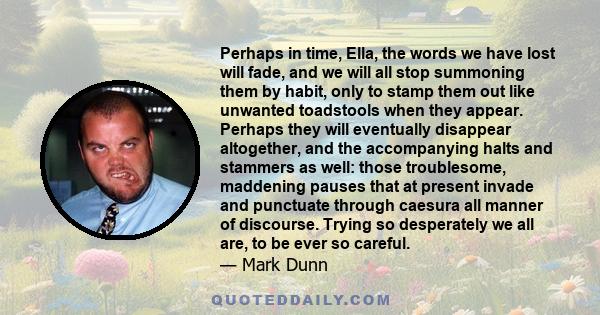 Perhaps in time, Ella, the words we have lost will fade, and we will all stop summoning them by habit, only to stamp them out like unwanted toadstools when they appear. Perhaps they will eventually disappear altogether, and the accompanying halts and stammers as well: those troublesome, maddening pauses that at present invade and punctuate through caesura all manner of discourse. Trying so desperately we all are, to be ever so careful.
— Mark Dunn

QUOTEDDAILY.COM